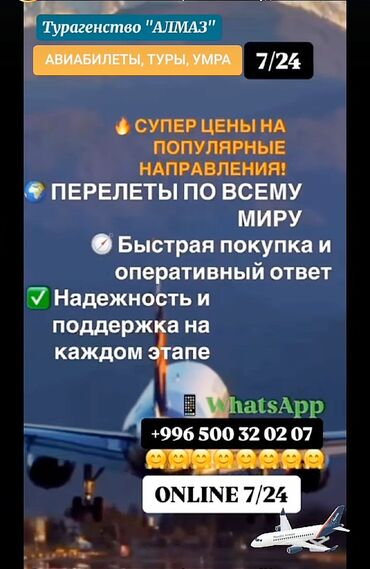 Турагенство "АЛМАЗ"

АВИАБИЛЕТЫ, ТУРЫ, УМРА

7/24

СУПЕР ЦЕНЫ НА ПОПУЛЯРНЫЕ НАПРАВЛЕНИЯ!

ПЕРЕЛЕТЫ ПО ВСЕМУ МИРУ

Быстрая покупка и оперативный ответ

Надежность и поддержка на каждом этапе

WhatsApp

+996 500 32 02 07

ONLINE 7/24